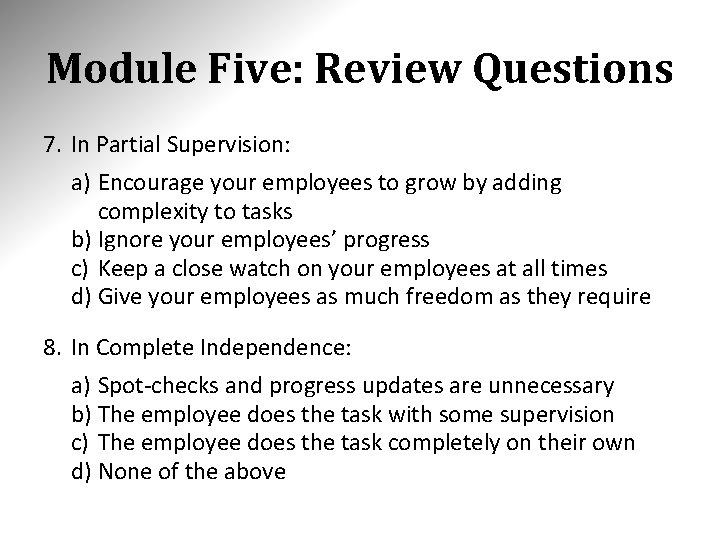 Module Five: Review Questions

7. In Partial Supervision:

a) Encourage your employees to grow by adding complexity to tasks
b) Ignore your employees' progress
c) Keep a close watch on your employees at all times
d) Give your employees as much freedom as they require

8. In Complete Independence:

a) Spot-checks and progress updates are unnecessary
b) The employee does the task with some supervision
c) The employee does the task completely on their own
d) None of the above